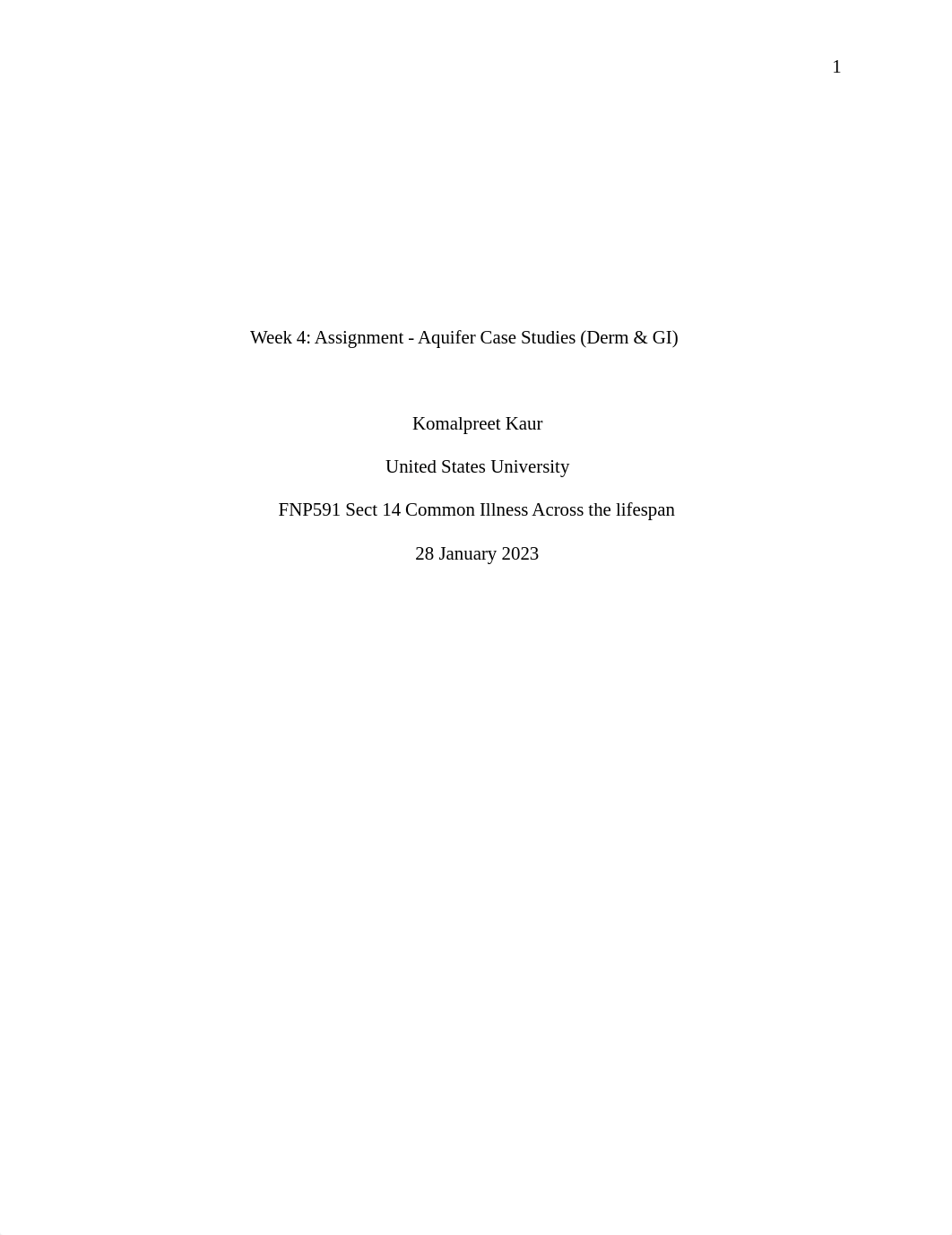 1

Week 4: Assignment - Aquifer Case Studies (Derm & GI)

Komalpreet Kaur

United States University

FNP591 Sect 14 Common Illness Across the lifespan

28 January 2023